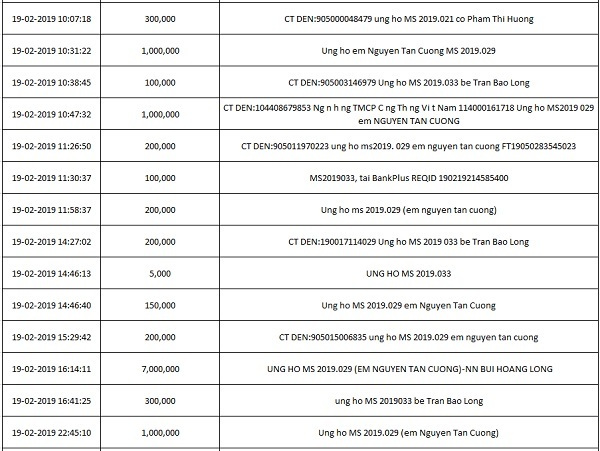 | | | |
|---|---|---|
| 19-02-2019 10:07:18 | 300,000 | CT DEN:905000048479 ung ho MS 2019.021 co Pham Thi Huong |
| 19-02-2019 10:31:22 | 1,000,000 | Ung ho em Nguyen Tan Cuong MS 2019.029 |
| 19-02-2019 10:38:45 | 100,000 | CT DEN:905003146979 Ung ho MS 2019.033 be Tran Bao Long |
| 19-02-2019 10:47:32 | 1,000,000 | CT DEN:104408679853 Ng n h ng TMCP C ng Th ng Vi t Nam 114000161718 Ung ho MS2019 029 em NGUYEN TAN CUONG |
| 19-02-2019 11:26:50 | 200,000 | CT DEN:905011970223 ung ho ms2019. 029 em nguyen tan cuong FT19050283545023 |
| 19-02-2019 11:30:37 | 100,000 | MS2019033, tai BankPlus REQID 190219214585400 |
| 19-02-2019 11:58:37 | 200,000 | Ung ho ms 2019.029 (em nguyen tan cuong) |
| 19-02-2019 14:27:02 | 200,000 | CT DEN:190017114029 Ung ho MS 2019 033 be Tran Bao Long |
| 19-02-2019 14:46:13 | 5,000 | UNG HO MS 2019.033 |
| 19-02-2019 14:46:40 | 150,000 | Ung ho MS 2019.029 em Nguyen Tan Cuong |
| 19-02-2019 15:29:42 | 200,000 | CT DEN:905015006835 ung ho MS 2019.029 em nguyen tan cuong |
| 19-02-2019 16:14:11 | 7,000,000 | UNG HO MS 2019.029 (EM NGUYEN TAN CUONG)-NN BUI HOANG LONG |
| 19-02-2019 16:41:25 | 300,000 | ung ho MS 2019033 be Tran Bao Long |
| 19-02-2019 22:45:10 | 1,000,000 | Ung ho MS 2019.029 (em Nguyen Tan Cuong) |